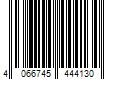 4 066745 444130